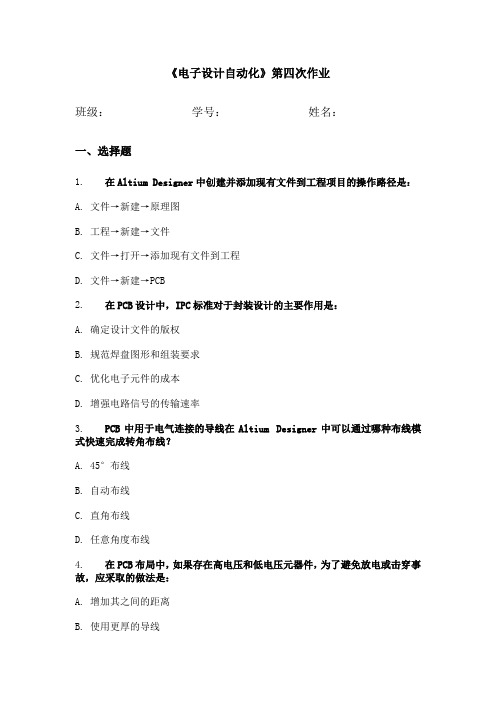 《电子设计自动化》第四次作业

班级： 学号： 姓名：

一、选择题

1. 在 Altium Designer 中创建并添加现有文件到工程项目的操作路径是：

A. 文件→新建→原理图

B. 工程→新建→文件

C. 文件→打开→添加现有文件到工程

D. 文件→新建→PCB

2. 在 PCB 设计中，IPC 标准对于封装设计的主要作用是：

A. 确定设计文件的版权

B. 规范焊盘图形和组装要求

C. 优化电子元件的成本

D. 增强电路信号的传输速率

3. PCB 中用于电气连接的导线在 Altium Designer 中可以通过哪种布线模式快速完成转角布线？

A. 45° 布线

B. 自动布线

C. 直角布线

D. 任意角度布线

4. 在 PCB 布局中，如果存在高电压和低电压元器件，为了避免放电或击穿事故，应采取的做法是：

A. 增加其之间的距离

B. 使用更厚的导线